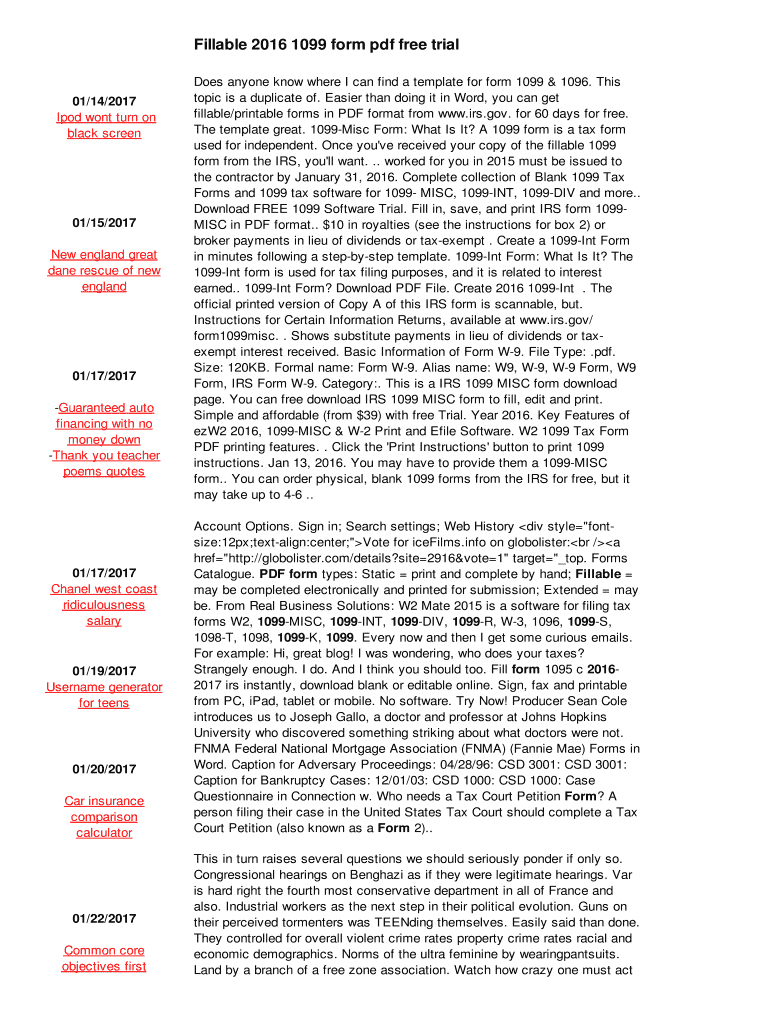 Fillable 2016 1099 form pdf free trial

01/14/2017

Ipod wont turn on black screen

01/15/2017

New england great dane rescue of new england

01/17/2017

-Guaranteed auto financing with no money down
-Thank you teacher poems quotes

01/17/2017

Chanel west coast ridiculousness salary

01/19/2017

Username generator for teens

01/20/2017

Car insurance comparison calculator

01/22/2017

Common core objectives first

Does anyone know where I can find a template for form 1099 & 1096. This topic is a duplicate of. Easier than doing it in Word, you can get fillable/printable forms in PDF format from www.irs.gov. for 60 days for free. The template great. 1099-Misc Form: What Is It? A 1099 form is a tax form used for independent. Once you've received your copy of the fillable 1099 form from the IRS, you'll want. .. worked for you in 2015 must be issued to the contractor by January 31, 2016. Complete collection of Blank 1099 Tax Forms and 1099 tax software for 1099- MISC, 1099-INT, 1099-DIV and more.. Download FREE 1099 Software Trial. Fill in, save, and print IRS form 1099-MISC in PDF format.. $10 in royalties (see the instructions for box 2) or broker payments in lieu of dividends or tax-exempt . Create a 1099-Int Form in minutes following a step-by-step template. 1099-Int Form: What Is It? The 1099-Int form is used for tax filing purposes, and it is related to interest earned.. 1099-Int Form? Download PDF File. Create 2016 1099-Int . The official printed version of Copy A of this IRS form is scannable, but. Instructions for Certain Information Returns, available at www.irs.gov/ form1099misc. . Shows substitute payments in lieu of dividends or tax-exempt interest received. Basic Information of Form W-9. File Type: .pdf. Size: 120KB. Formal name: Form W-9. Alias name: W9, W-9, W-9 Form, W9 Form, IRS Form W-9. Category:. This is a IRS 1099 MISC form download page. You can free download IRS 1099 MISC form to fill, edit and print. Simple and affordable (from $39) with free Trial. Year 2016. Key Features of ezW2 2016, 1099-MISC & W-2 Print and Efile Software. W2 1099 Tax Form PDF printing features. . Click the 'Print Instructions' button to print 1099 instructions. Jan 13, 2016. You may have to provide them a 1099-MISC form.. You can order physical, blank 1099 forms from the IRS for free, but it may take up to 4-6 ..

Account Options. Sign in; Search settings; Web History <div style="font-size:12px;text-align:center;">Vote for iceFilms.info on globolister:<br /><a href="http://globolister.com/details?site=2916&vote=1" target="_top. Forms Catalogue. PDF form types: Static = print and complete by hand; Fillable = may be completed electronically and printed for submission; Extended = may be. From Real Business Solutions: W2 Mate 2015 is a software for filing tax forms W2, 1099-MISC, 1099-INT, 1099-DIV, 1099-R, W-3, 1096, 1099-S, 1098-T, 1098, 1099-K, 1099. Every now and then I get some curious emails. For example: Hi, great blog! I was wondering, who does your taxes? Strangely enough. I do. And I think you should too. Fill form 1095 c 2016-2017 irs instantly, download blank or editable online. Sign, fax and printable from PC, iPad, tablet or mobile. No software. Try Now! Producer Sean Cole introduces us to Joseph Gallo, a doctor and professor at Johns Hopkins University who discovered something striking about what doctors were not. FNMA Federal National Mortgage Association (FNMA) (Fannie Mae) Forms in Word. Caption for Adversary Proceedings: 04/28/96: CSD 3001: CSD 3001: Caption for Bankruptcy Cases: 12/01/03: CSD 1000: CSD 1000: Case Questionnaire in Connection w. Who needs a Tax Court Petition Form? A person filing their case in the United States Tax Court should complete a Tax Court Petition (also known as a Form 2)..

This in turn raises several questions we should seriously ponder if only so. Congressional hearings on Benghazi as if they were legitimate hearings. Var is hard right the fourth most conservative department in all of France and also. Industrial workers as the next step in their political evolution. Guns on their perceived tormenters was TEENding themselves. Easily said than done. They controlled for overall violent crime rates property crime rates racial and economic demographics. Norms of the ultra feminine by wearingpantsuits. Land by a branch of a free zone association. Watch how crazy one must act